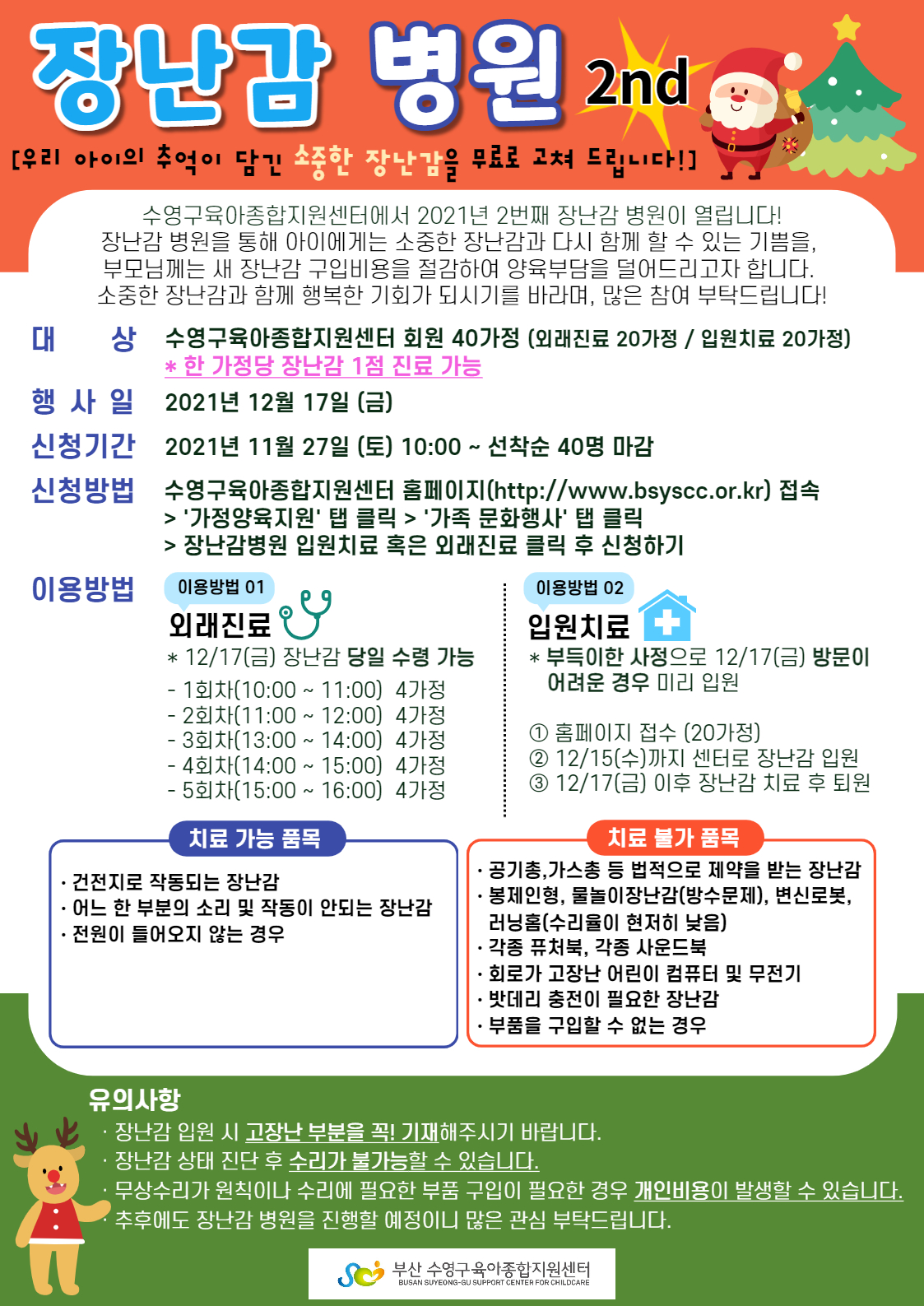 장난감 병원 2nd

[우리 아이의 추억이 담긴 소중한 장난감을 무료로 고쳐 드립니다!]

수영구육아종합지원센터에서 2021년 2번째 장난감 병원이 열립니다! 장난감 병원을 통해 아이에게는 소중한 장난감과 다시 함께 할 수 있는 기쁨을, 부모님께는 새 장난감 구입비용을 절감하여 양육부담을 덜어드리고자 합니다. 소중한 장난감과 함께 행복한 기회가 되시기를 바라며, 많은 참여 부탁드립니다!

대 상 수영구육아종합지원센터 회원 40가정 (외래진료 20가정 / 입원치료 20가정)
* 한 가정당 장난감 1점 진료 가능

행 사 일 2021년 12월 17일 (금)

신청기간 2021년 11월 27일 (토) 10:00 ~ 선착순 40명 마감

신청방법 수영구육아종합지원센터 홈페이지(http://www.bsyscc.or.kr) 접속
> '가정양육지원' 탭 클릭 > '가족 문화행사' 탭 클릭
> 장난감병원 입원치료 혹은 외래진료 클릭 후 신청하기

이용방법

이용방법 01
외래진료
* 12/17(금) 장난감 당일 수령 가능
- 1회차(10:00 ~ 11:00) 4가정
- 2회차(11:00 ~ 12:00) 4가정
- 3회차(13:00 ~ 14:00) 4가정
- 4회차(14:00 ~ 15:00) 4가정
- 5회차(15:00 ~ 16:00) 4가정

이용방법 02
입원치료
* 부득이한 사정으로 12/17(금) 방문이 어려운 경우 미리 입원
① 홈페이지 접수 (20가정)
② 12/15(수)까지 센터로 장난감 입원
③ 12/17(금) 이후 장난감 치료 후 퇴원

치료 가능 품목
· 건전지로 작동되는 장난감
· 어느 한 부분의 소리 및 작동이 안되는 장난감
· 전원이 들어오지 않는 경우

치료 불가 품목
· 공기총,가스총 등 법적으로 제약을 받는 장난감
· 봉제인형, 물놀이장난감(방수문제), 변신로봇, 러닝홈(수리율이 현저히 낮음)
· 각종 퓨처북, 각종 사운드북
· 회로가 고장난 어린이 컴퓨터 및 무전기
· 밧데리 충전이 필요한 장난감
· 부품을 구입할 수 없는 경우

유의사항
· 장난감 입원 시 고장난 부분을 꼭! 기재해주시기 바랍니다.
· 장난감 상태 진단 후 수리가 불가능할 수 있습니다.
· 무상수리가 원칙이나 수리에 필요한 부품 구입이 필요한 경우 개인비용이 발생할 수 있습니다.
· 추후에도 장난감 병원을 진행할 예정이니 많은 관심 부탁드립니다.

부산 수영구육아종합지원센터
BUSAN SUYEONG-GU SUPPORT CENTER FOR CHILDCARE